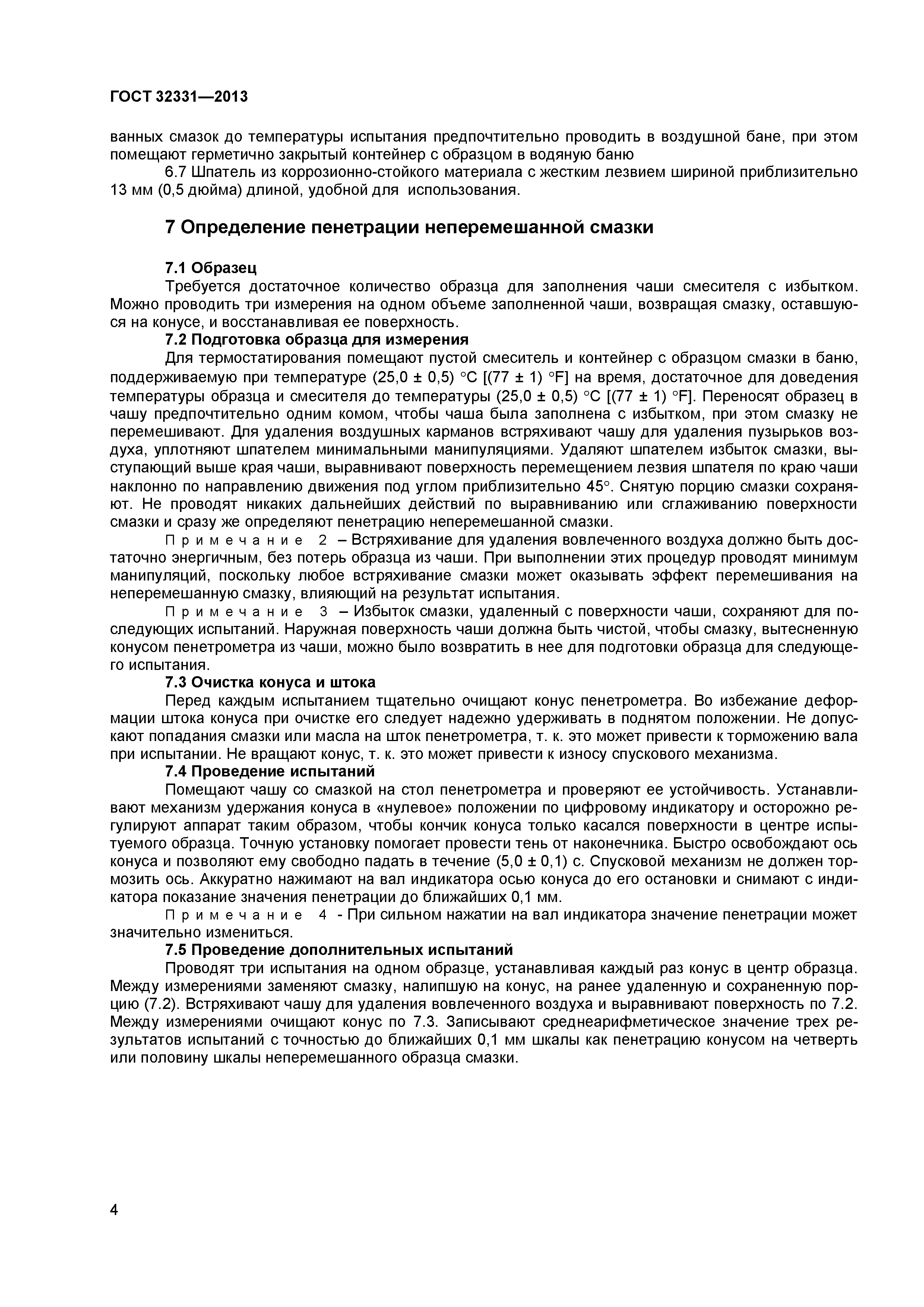 ГОСТ 32331—2013

ванных смазок до температуры испытания предпочтительно проводить в воздушной бане, при этом помещают герметично закрытый контейнер с образцом в водяную баню

6.7 Шпатель из коррозионно-стойкого материала с жестким лезвием шириной приблизительно 13 мм (0,5 дюйма) длиной, удобной для использования.

7 Определение пенетрации неперемешанной смазки

7.1 Образец

Требуется достаточное количество образца для заполнения чаши смесителя с избытком. Можно проводить три измерения на одном объеме заполненной чаши, возвращая смазку, оставшуюся на конусе, и восстанавливая ее поверхность.

7.2 Подготовка образца для измерения

Для термостатирования помещают пустой смеситель и контейнер с образцом смазки в баню, поддерживаемую при температуре (25,0 ± 0,5) °C [(77 ± 1) °F] на время, достаточное для доведения температуры образца и смесителя до температуры (25,0 ± 0,5) °C [(77 ± 1) °F]. Переносят образец в чашу предпочтительно одним комом, чтобы чаша была заполнена с избытком, при этом смазку не перемешивают. Для удаления воздушных карманов встряхивают чашу для удаления пузырьков воздуха, уплотняют шпателем минимальными манипуляциями. Удаляют шпателем избыток смазки, выступающий выше края чаши, выравнивают поверхность перемещением лезвия шпателя по краю чаши наклонно по направлению движения под углом приблизительно 45°. Снятую порцию смазки сохраняют. Не проводят никаких дальнейших действий по выравниванию или сглаживанию поверхности смазки и сразу же определяют пенетрацию неперемешанной смазки.

Примечание 2 – Встряхивание для удаления вовлеченного воздуха должно быть достаточно энергичным, без потерь образца из чаши. При выполнении этих процедур проводят минимум манипуляций, поскольку любое встряхивание смазки может оказывать эффект перемешивания на неперемешанную смазку, влияющий на результат испытания.

Примечание 3 – Избыток смазки, удаленный с поверхности чаши, сохраняют для последующих испытаний. Наружная поверхность чаши должна быть чистой, чтобы смазку, вытесненную конусом пенетрометра из чаши, можно было возвратить в нее для подготовки образца для следующего испытания.

7.3 Очистка конуса и штока

Перед каждым испытанием тщательно очищают конус пенетрометра. Во избежание деформации штока конуса при очистке его следует надежно удерживать в поднятом положении. Не допускают попадания смазки или масла на шток пенетрометра, т. к. это может привести к торможению вала при испытании. Не вращают конус, т. к. это может привести к износу спускового механизма.

7.4 Проведение испытаний

Помещают чашу со смазкой на стол пенетрометра и проверяют ее устойчивость. Устанавливают механизм удержания конуса в «нулевое» положении по цифровому индикатору и осторожно регулируют аппарат таким образом, чтобы кончик конуса только касался поверхности в центре испытуемого образца. Точную установку помогает провести тень от наконечника. Быстро освобождают ось конуса и позволяют ему свободно падать в течение (5,0 ± 0,1) с. Спусковой механизм не должен тормозить ось. Аккуратно нажимают на вал индикатора осью конуса до его остановки и снимают с индикатора показание значения пенетрации до ближайших 0,1 мм.

Примечание 4 - При сильном нажатии на вал индикатора значение пенетрации может значительно измениться.

7.5 Проведение дополнительных испытаний

Проводят три испытания на одном образце, устанавливая каждый раз конус в центр образца. Между измерениями заменяют смазку, налипшую на конус, на ранее удаленную и сохраненную порцию (7.2). Встряхивают чашу для удаления вовлеченного воздуха и выравнивают поверхность по 7.2. Между измерениями очищают конус по 7.3. Записывают среднеарифметическое значение трех результатов испытаний с точностью до ближайших 0,1 мм шкалы как пенетрацию конусом на четверть или половину шкалы неперемешанного образца смазки.

4